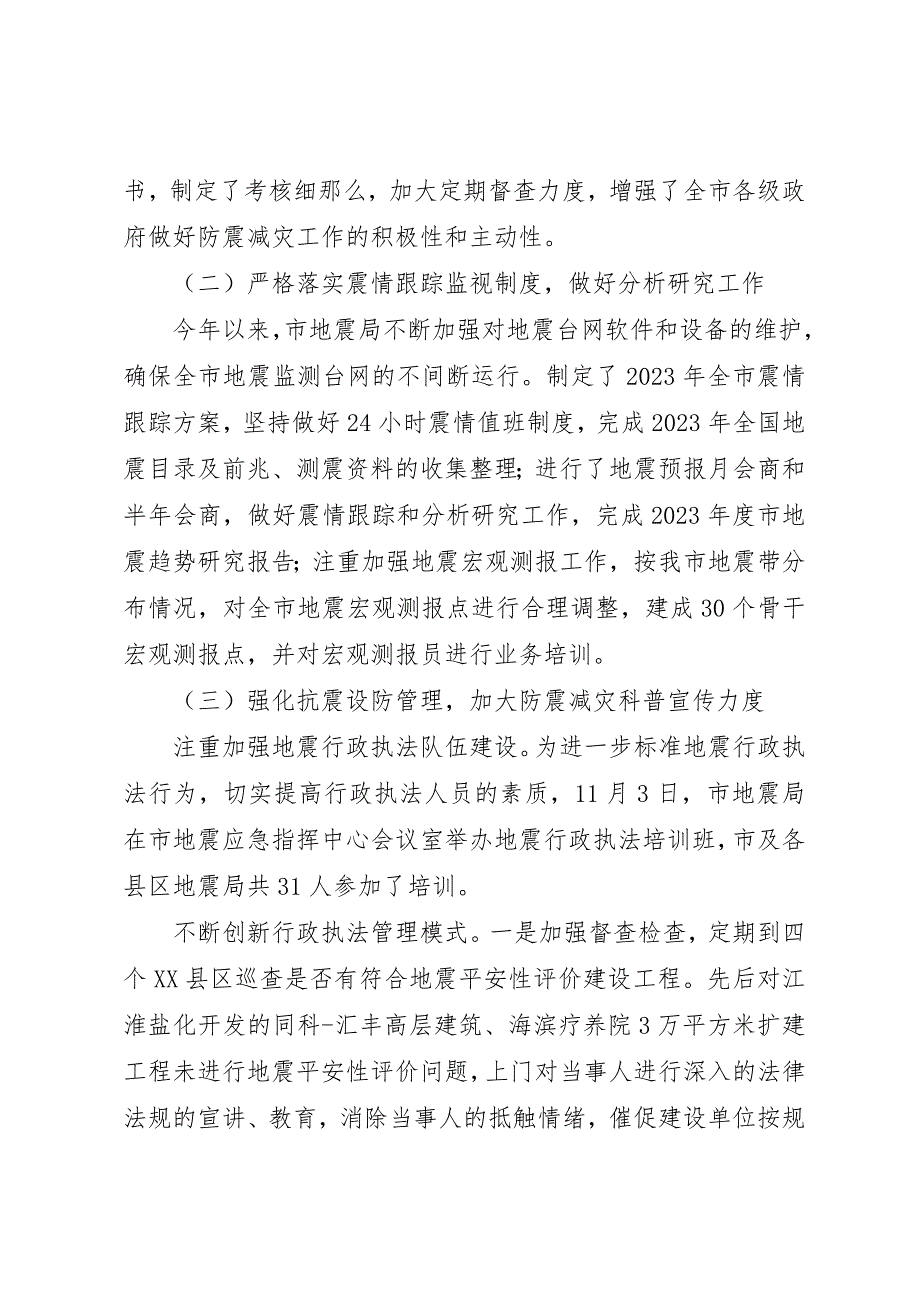 书，制定了考核细那么，加大定期督查力度，增强了全市各级政府做好防震减灾工作的积极性和主动性。

（二）严格落实震情跟踪监视制度，做好分析研究工作

今年以来，市地震局不断加强对地震台网软件和设备的维护，确保全市地震监测台网的不间断运行。制定了2023年全市震情跟踪方案，坚持做好24小时震情值班制度，完成2023年全国地震目录及前兆、测震资料的收集整理；进行了地震预报月会商和半年会商，做好震情跟踪和分析研究工作，完成2023年度市地震趋势研究报告；注重加强地震宏观测报工作，按我市地震带分布情况，对全市地震宏观测报点进行合理调整，建成30个骨干宏观测报点，并对宏观测报员进行业务培训。

（三）强化抗震设防管理，加大防震减灾科普宣传力度

注重加强地震行政执法队伍建设。为进一步标准地震行政执法行为，切实提高行政执法人员的素质，11月3日，市地震局在市地震应急指挥中心会议室举办地震行政执法培训班，市及各县区地震局共31人参加了培训。

不断创新行政执法管理模式。一是加强督查检查，定期到四个XX县区巡查是否有符合地震平安性评价建设工程。先后对江淮盐化开发的同科-汇丰高层建筑、海滨疗养院3万平方米扩建工程未进行地震平安性评价问题，上门对当事人进行深入的法律法规的宣讲、教育，消除当事人的抵触情绪，催促建设单位按规